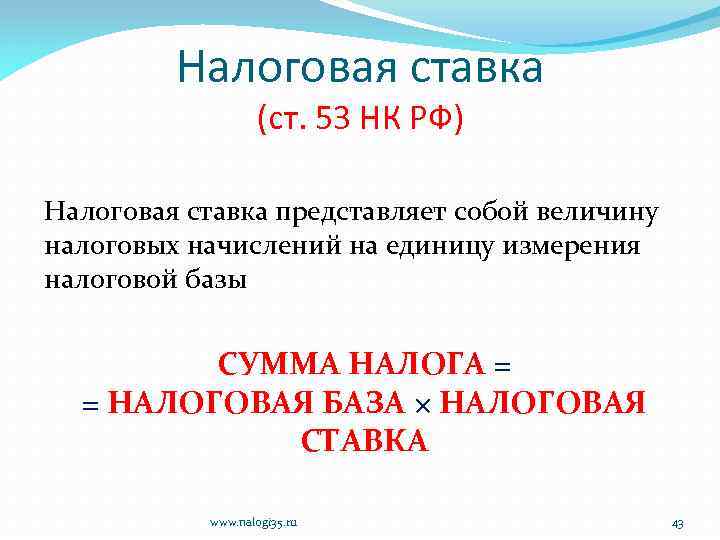 Налоговая ставка
(ст. 53 НК РФ)

Налоговая ставка представляет собой величину налоговых начислений на единицу измерения налоговой базы

СУММА НАЛОГА =
= НАЛОГОВАЯ БАЗА × НАЛОГОВАЯ СТАВКА

www.nalogi35.ru

43